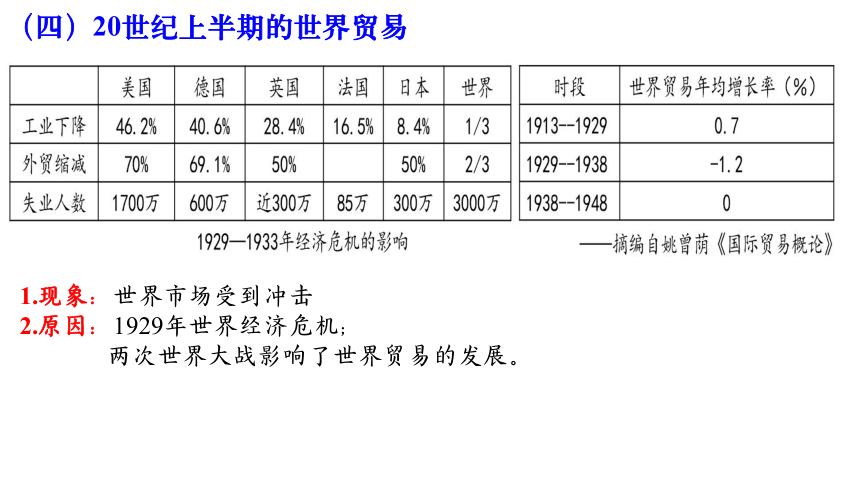 （四）20世纪上半期的世界贸易

|  | 美国 | 德国 | 英国 | 法国 | 日本 | 世界 |
|---|---|---|---|---|---|---|
| 工业下降 | 46.2% | 40.6% | 28.4% | 16.5% | 8.4% | 1/3 |
| 外贸缩减 | 70% | 69.1% | 50% |  | 50% | 2/3 |
| 失业人数 | 1700万 | 600万 | 近300万 | 85万 | 300万 | 3000万 |

1929—1933年经济危机的影响

| 时段 | 世界贸易年均增长率（%） |
|---|---|
| 1913--1929 | 0.7 |
| 1929--1938 | -1.2 |
| 1938--1948 | 0 |

——摘编自姚曾荫《国际贸易概论》

1.现象：世界市场受到冲击
2.原因：1929年世界经济危机；
两次世界大战影响了世界贸易的发展。